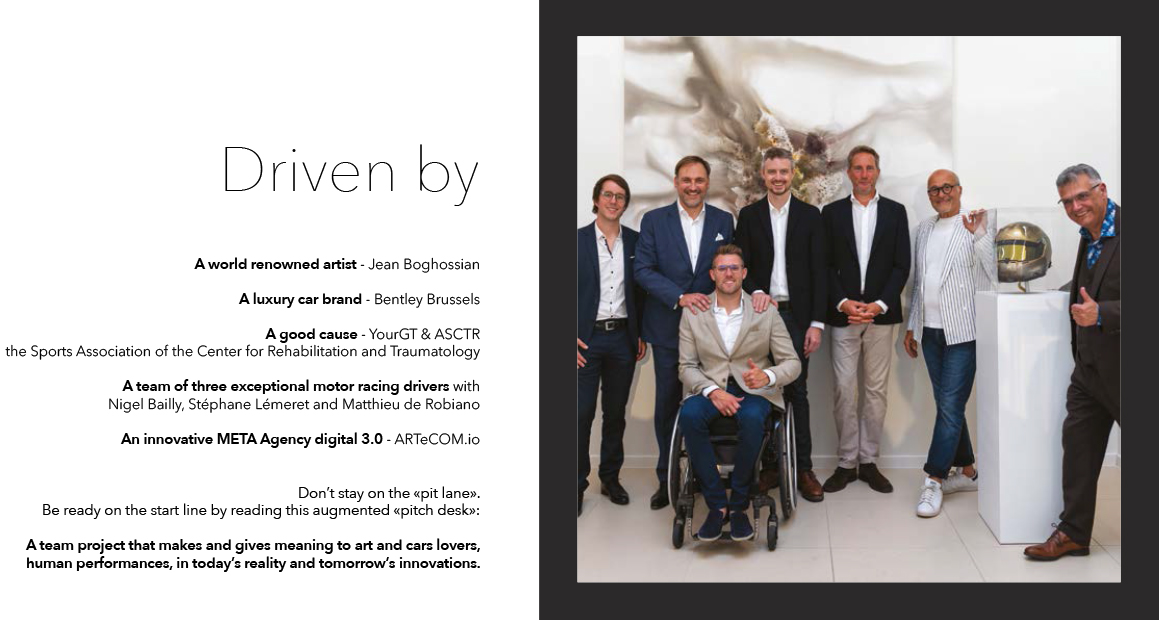 Driven by

A world renowned artist - Jean Boghossian

A luxury car brand - Bentley Brussels

A good cause - YourGT & ASCTR
the Sports Association of the Center for Rehabilitation and Traumatology

A team of three exceptional motor racing drivers with
Nigel Bailly, Stéphane Lémeret and Matthieu de Robiano

An innovative META Agency digital 3.0 - ARTeCOM.io

Don't stay on the «pit lane».
Be ready on the start line by reading this augmented «pitch desk»:

A team project that makes and gives meaning to art and cars lovers, human performances, in today's reality and tomorrow's innovations.